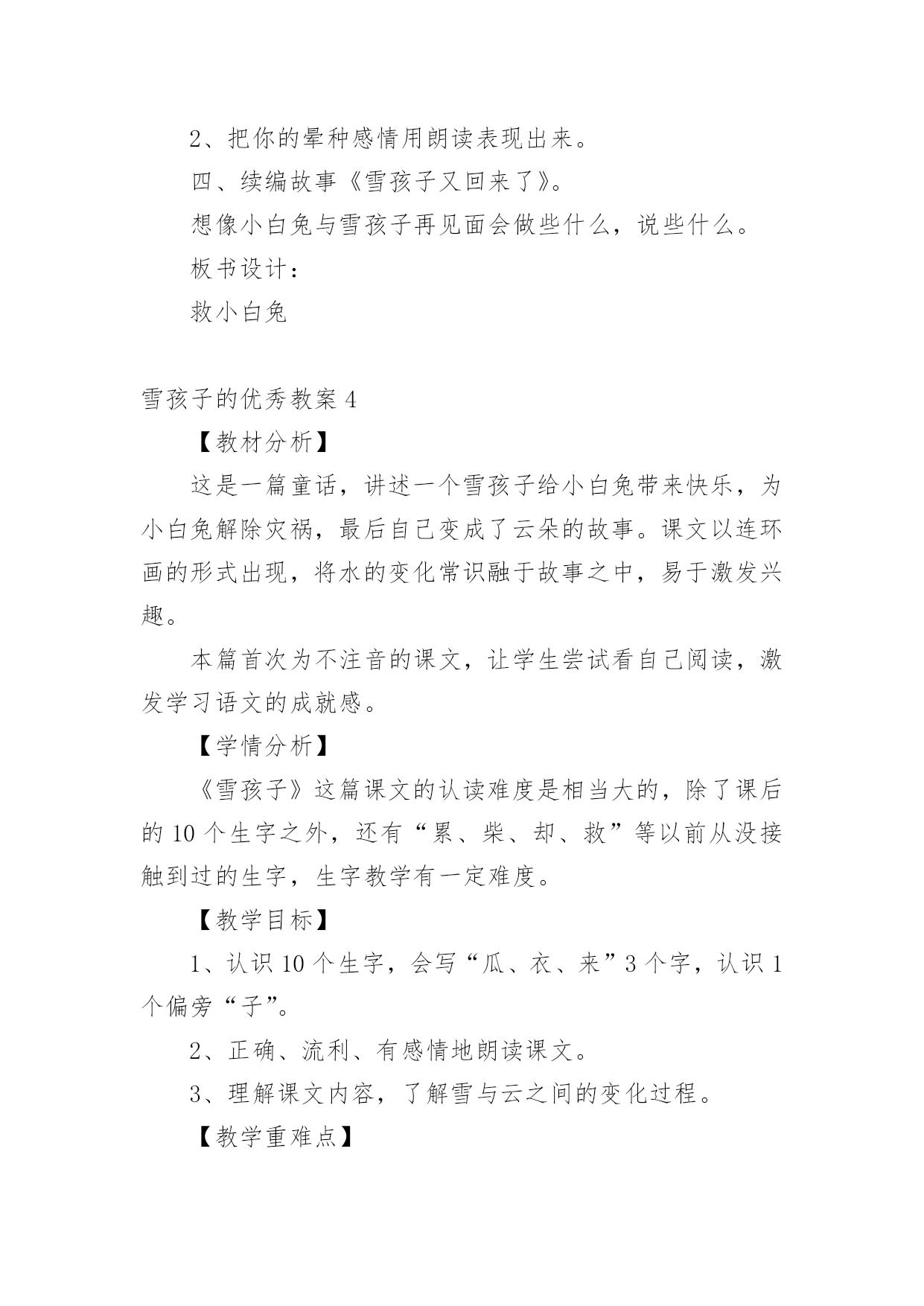 2、把你的晕种感情用朗读表现出来。

四、续编故事《雪孩子又回来了》。

想像小白兔与雪孩子再见面会做些什么，说些什么。

板书设计：

救小白兔

雪孩子的优秀教案 4

【教材分析】

这是一篇童话，讲述一个雪孩子给小白兔带来快乐，为小白兔解除灾祸，最后自己变成了云朵的故事。课文以连环画的形式出现，将水的变化常识融于故事之中，易于激发兴趣。

本篇首次为不注音的课文，让学生尝试看自己阅读，激发学习语文的成就感。

【学情分析】

《雪孩子》这篇课文的认读难度是相当大的，除了课后的 10 个生字之外，还有“累、柴、却、救”等以前从没接触到过的生字，生字教学有一定难度。

【教学目标】

1、认识 10 个生字，会写“瓜、衣、来”3 个字，认识 1 个偏旁“子”。

2、正确、流利、有感情地朗读课文。

3、理解课文内容，了解雪与云之间的变化过程。

【教学重难点】